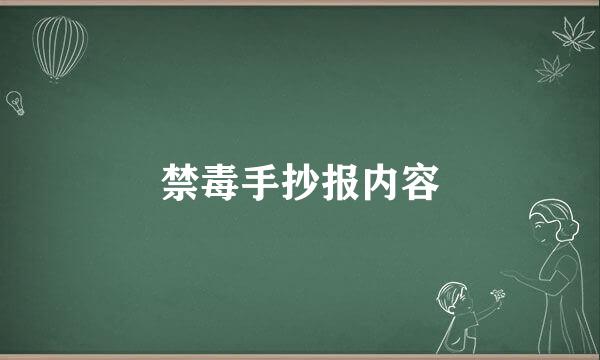 禁毒手抄报内容